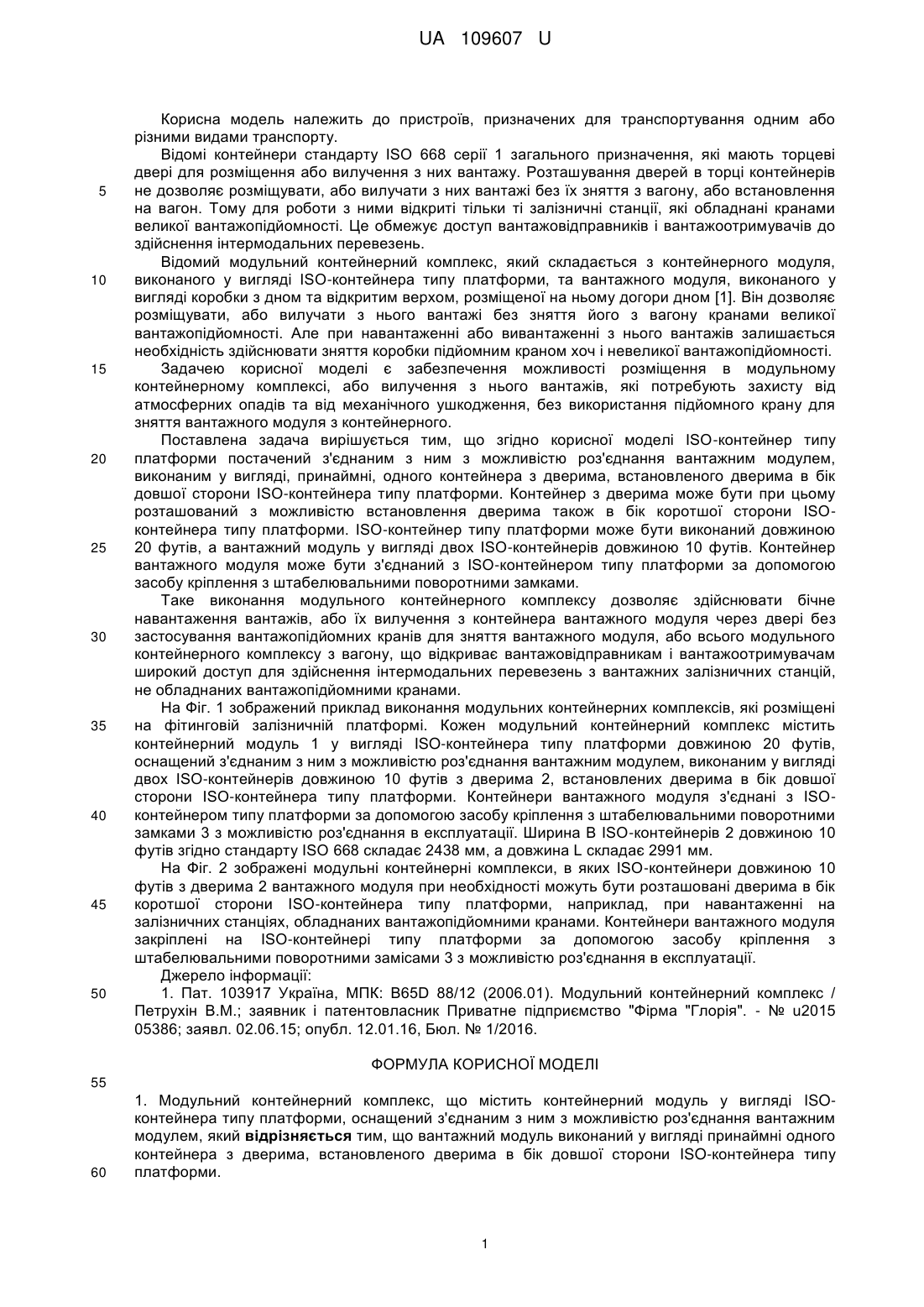 UA 109607 U

Корисна модель належить до пристроїв, призначених для транспортування одним або різними видами транспорту.

Відомі контейнери стандарту ISO 668 серії 1 загального призначення, які мають торцеві двері для розміщення або вилучення з них вантажу. Розташування дверей в торці контейнерів не дозволяє розміщувати, або вилучати з них вантажі без їх зняття з вагону, або встановлення на вагон. Тому для роботи з ними відкриті тільки ті залізничні станції, які обладнані кранами великої вантажопідйомності. Це обмежує доступ вантажовідправників і вантажоотримувачів до здійснення інтермодальних перевезень.

Відомий модульний контейнерний комплекс, який складається з контейнерного модуля, виконаного у вигляді ISO-контейнера типу платформи, та вантажного модуля, виконаного у вигляді коробки з дном та відкритим верхом, розміщеної на ньому догори дном [1]. Він дозволяє розміщувати, або вилучати з нього вантажі без зняття його з вагону кранами великої вантажопідйомності. Але при навантаженні або вивантаженні з нього вантажів залишається необхідність здійснювати зняття коробки підйомним краном хоч і невеликої вантажопідйомності.

Задачею корисної моделі є забезпечення можливості розміщення в модульному контейнерному комплексі, або вилучення з нього вантажів, які потребують захисту від атмосферних опадів та від механічного ушкодження, без використання підйомного крану для зняття вантажного модуля з контейнерного.

Поставлена задача вирішується тим, що згідно корисної моделі ISO-контейнер типу платформи постачений з'єднаним з ним з можливістю роз'єднання вантажним модулем, виконаним у вигляді, принаймні, одного контейнера з дверима, встановленого дверима в бік довшої сторони ISO-контейнера типу платформи. Контейнер з дверима може бути при цьому розташований з можливістю встановлення дверима також в бік коротшої сторони ISO-контейнера типу платформи. ISO-контейнер типу платформи може бути виконаний довжиною 20 футів, а вантажний модуль у вигляді двох ISO-контейнерів довжиною 10 футів. Контейнер вантажного модуля може бути з'єднаний з ISO-контейнером типу платформи за допомогою засобу кріплення з штабелювальними поворотними замками.

Таке виконання модульного контейнерного комплексу дозволяє здійснювати бічне навантаження вантажів, або їх вилучення з контейнера вантажного модуля через двері без застосування вантажопідйомних кранів для зняття вантажного модуля, або всього модульного контейнерного комплексу з вагону, що відкриває вантажовідправникам і вантажоотримувачам широкий доступ для здійснення інтермодальних перевезень з вантажних залізничних станцій, не обладнаних вантажопідйомними кранами.

На Фіг. 1 зображений приклад виконання модульних контейнерних комплексів, які розміщені на фітинговій залізничній платформі. Кожен модульний контейнерний комплекс містить контейнерний модуль 1 у вигляді ISO-контейнера типу платформи довжиною 20 футів, оснащений з'єднаним з ним з можливістю роз'єднання вантажним модулем, виконаним у вигляді двох ISO-контейнерів довжиною 10 футів з дверима 2, встановлених дверима в бік довшої сторони ISO-контейнера типу платформи. Контейнери вантажного модуля з'єднані з ISO-контейнером типу платформи за допомогою засобу кріплення з штабелювальними поворотними замками 3 з можливістю роз'єднання в експлуатації. Ширина В ISO-контейнерів 2 довжиною 10 футів згідно стандарту ISO 668 складає 2438 мм, а довжина L складає 2991 мм.

На Фіг. 2 зображені модульні контейнерні комплекси, в яких ISO-контейнери довжиною 10 футів з дверима 2 вантажного модуля при необхідності можуть бути розташовані дверима в бік коротшої сторони ISO-контейнера типу платформи, наприклад, при навантаженні на залізничних станціях, обладнаних вантажопідйомними кранами. Контейнери вантажного модуля закріплені на ISO-контейнері типу платформи за допомогою засобу кріплення з штабелювальними поворотними замісами 3 з можливістю роз'єднання в експлуатації.

Джерело інформації:

1. Пат. 103917 Україна, МПК: B65D 88/12 (2006.01). Модульний контейнерний комплекс / Петрухін В.М.; заявник і патентовласник Приватне підприємство "Фірма "Глорія". - № u2015 05386; заявл. 02.06.15; опубл. 12.01.16, Бюл. № 1/2016.

ФОРМУЛА КОРИСНОЇ МОДЕЛІ

1. Модульний контейнерний комплекс, що містить контейнерний модуль у вигляді ISO-контейнера типу платформи, оснащений з'єднаним з ним з можливістю роз'єднання вантажним модулем, який відрізняється тим, що вантажний модуль виконаний у вигляді принаймні одного контейнера з дверима, встановленого дверима в бік довшої сторони ISO-контейнера типу платформи.

5
10
15
20
25
30
35
40
45
50
55
60

1